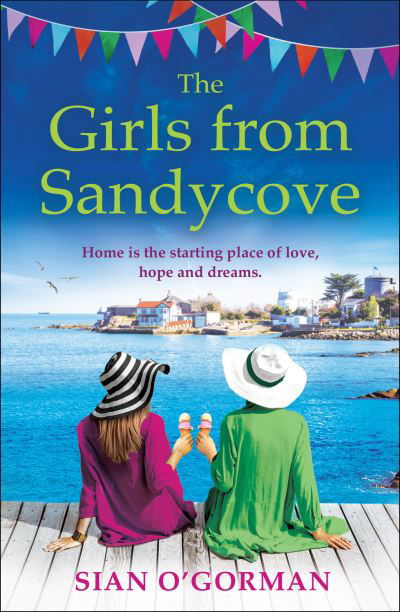 The Girls from Sandycove

Home is the starting place of love, hope and dreams.

SIAN O'GORMAN